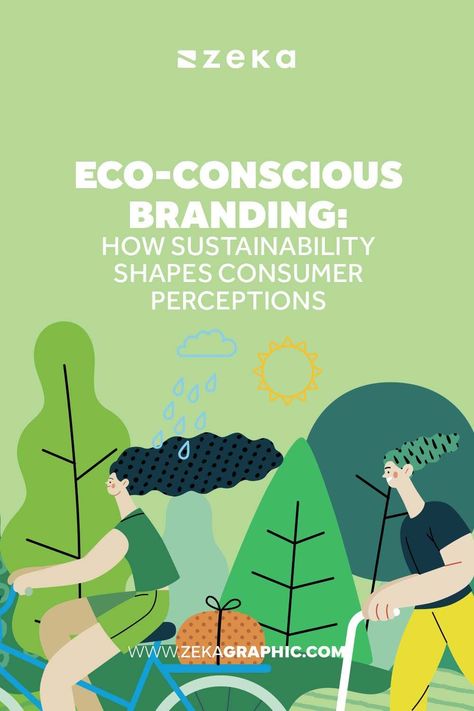 ZEKA

ECO-CONSCIOUS BRANDING:
HOW SUSTAINABILITY SHAPES CONSUMER PERCEPTIONS

WWW.ZEKAGRAPHIC.COM